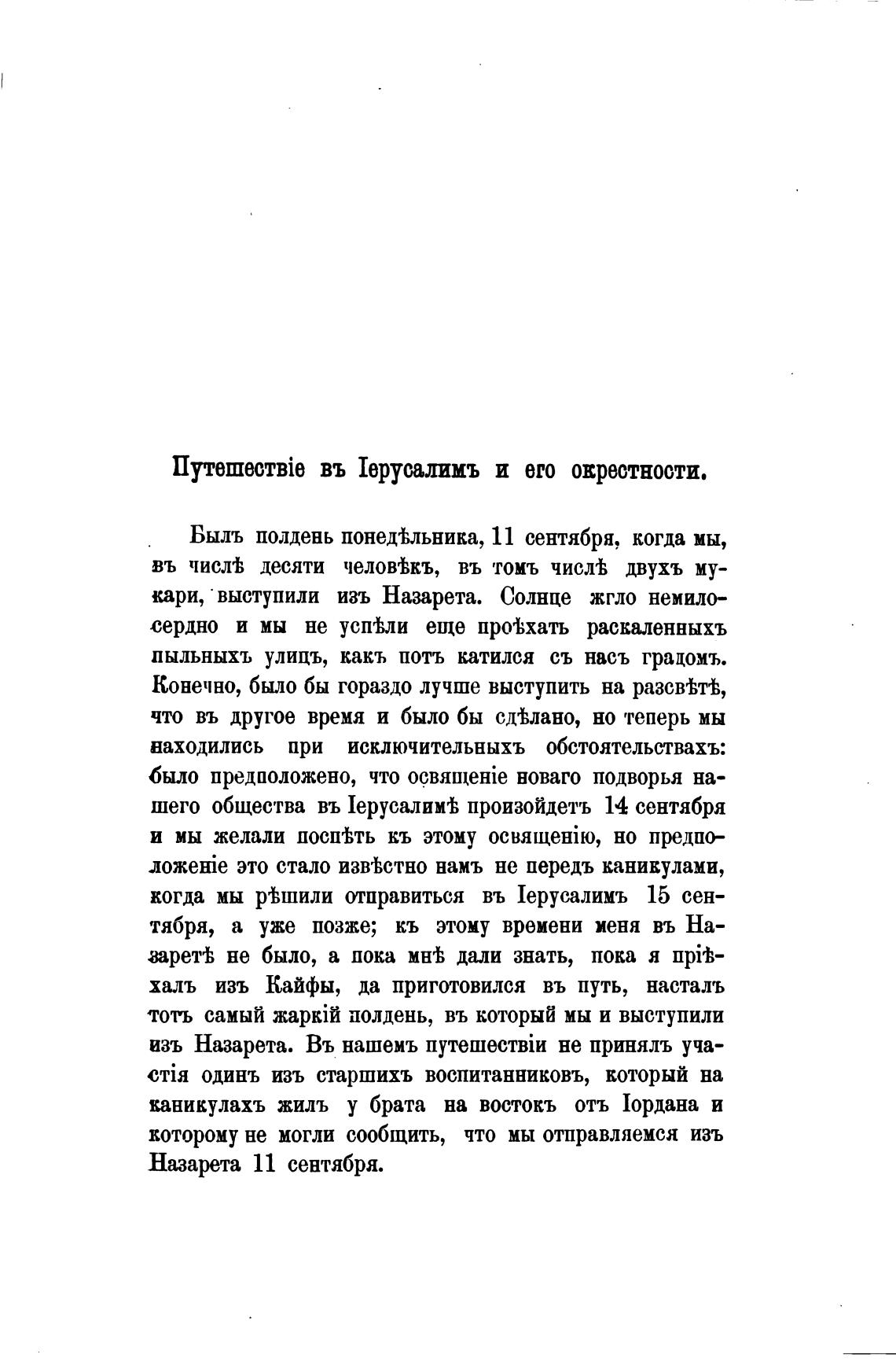 Путешествіе въ Іерусалимъ и его окрестности.

Былъ полдень понедѣльника, 11 сентября, когда мы, въ числѣ десяти человѣкъ, въ томъ числѣ двухъ мукари, выступили изъ Назарета. Солнце жгло немилосердно и мы не успѣли еще проѣхать раскаленныхъ пыльныхъ улицъ, какъ потъ катился съ насъ градомъ. Конечно, было бы гораздо лучше выступить на разсвѣтѣ, что въ другое время и было бы сдѣлано, но теперь мы находились при исключительныхъ обстоятельствахъ: было предположено, что освященіе новаго подворья нашего общества въ Іерусалимѣ произойдетъ 14 сентября и мы желали поспѣть къ этому освященію, но предположеніе это стало извѣстно намъ не передъ каникулами, когда мы рѣшили отправиться въ Іерусалимъ 15 сентября, а уже позже; къ этому времени меня въ Назаретѣ не было, а пока мнѣ дали знать, пока я пріѣхалъ изъ Кайфы, да приготовился въ путь, насталъ тотъ самый жаркій полдень, въ который мы и выступили изъ Назарета. Въ нашемъ путешествіи не принялъ участія одинъ изъ старшихъ воспитанниковъ, который на каникулахъ жилъ у брата на востокъ отъ Іордана и которому не могли сообщить, что мы отправляемся изъ Назарета 11 сентября.